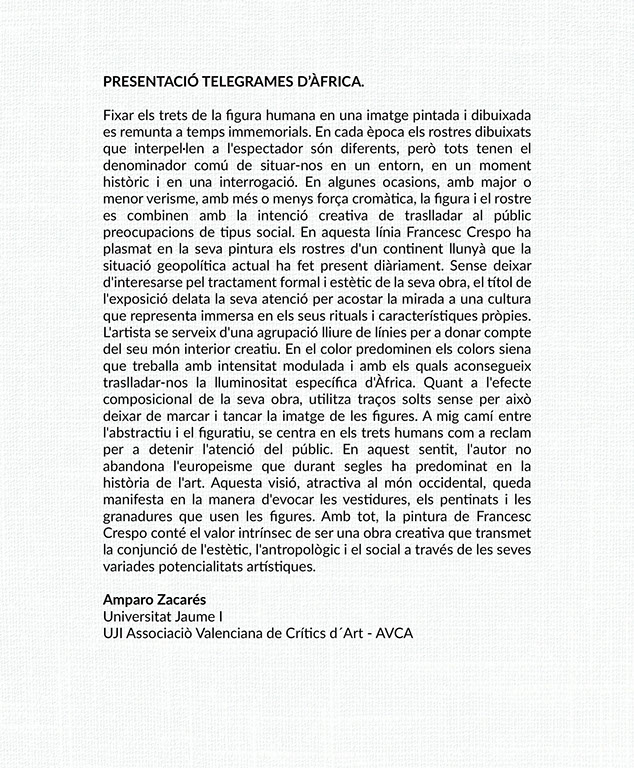 PRESENTACIÓ TELEGRAMES D'ÀFRICA.

Fixar els trets de la figura humana en una imatge pintada i dibuixada es remunta a temps immemorials. En cada època els rostres dibuixats que interpel·len a l'espectador són diferents, però tots tenen el denominador comú de situar-nos en un entorn, en un moment històric i en una interrogació. En algunes ocasions, amb major o menor verisme, amb més o menys força cromàtica, la figura i el rostre es combinen amb la intenció creativa de traslladar al públic preocupacions de tipus social. En aquesta línia Francesc Crespo ha plasmat en la seva pintura els rostres d'un continent llunyà que la situació geopolítica actual ha fet present diàriament. Sense deixar d'interesarse pel tractament formal i estètic de la seva obra, el títol de l'exposició delata la seva atenció per acostar la mirada a una cultura que representa immersa en els seus rituals i característiques pròpies. L'artista se serveix d'una agrupació lliure de línies per a donar compte del seu món interior creatiu. En el color predominen els colors siena que treballa amb intensitat modulada i amb els quals aconsegueix traslladar-nos la lluminositat específica d'Àfrica. Quant a l'efecte composicional de la seva obra, utilitza traços solts sense per això deixar de marcar i tancar la imatge de les figures. A mig camí entre l'abstractiu i el figuratiu, se centra en els trets humans com a reclam per a detenir l'atenció del públic. En aquest sentit, l'autor no abandona l'europeisme que durant segles ha predominat en la història de l'art. Aquesta visió, atractiva al món occidental, queda manifesta en la manera d'evocar les vestidures, els pentinats i les granadures que usen les figures. Amb tot, la pintura de Francesc Crespo conté el valor intrínsec de ser una obra creativa que transmet la conjunció de l'estètic, l'antropològic i el social a través de les seves variades potencialitats artístiques.

Amparo Zacarés
Universitat Jaume I
UJI Associaciò Valenciana de Crítics d´Art - AVCA